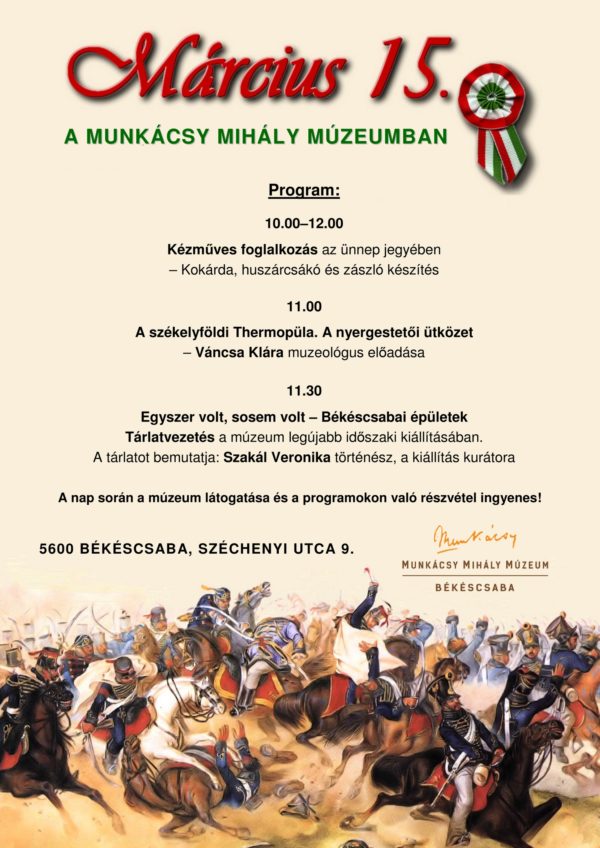 Március 15.

A MUNKÁCSY MIHÁLY MÚZEUMBAN

Program:

10.00–12.00

Kézműves foglalkozás az ünnep jegyében
– Kokárda, huszárcsákó és zászló készítés

11.00

A székelyföldi Thermopüla. A nyergestetői ütközet
– Váncsa Klára muzeológus előadása

11.30

Egyszer volt, sosem volt – Békéscsabai épületek
Tárlatvezetés a múzeum legújabb időszaki kiállításában.
A tárlatot bemutatja: Szakál Veronika történész, a kiállítás kurátora

A nap során a múzeum látogatása és a programokon való részvétel ingyenes!

5600 BÉKÉSCSABA, SZÉCHENYI UTCA 9.

Munkácsy
MUNKÁCSY MIHÁLY MÚZEUM
BÉKÉSCSABA